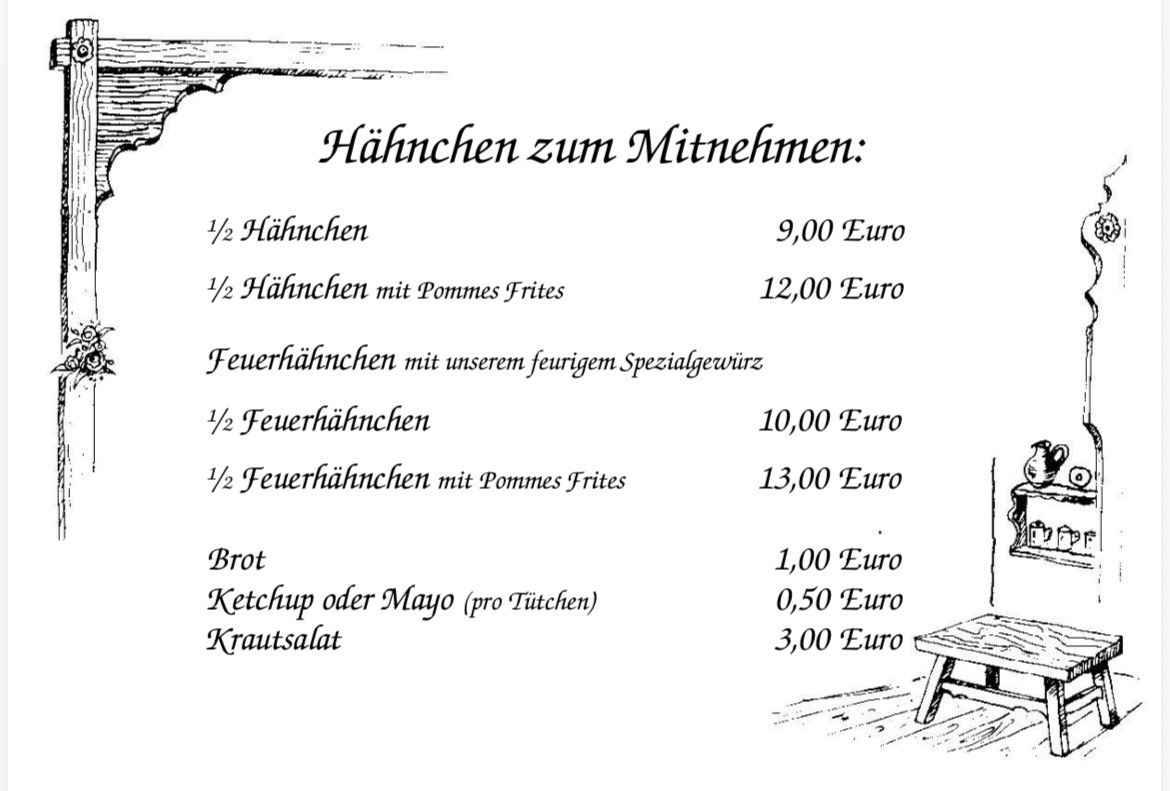 Hähnchen zum Mitnehmen:

½ Hähnchen 9,00 Euro

½ Hähnchen mit Pommes Frites 12,00 Euro

Feuerhähnchen mit unserem feurigem Spezialgewürz

½ Feuerhähnchen 10,00 Euro

½ Feuerhähnchen mit Pommes Frites 13,00 Euro

Brot 1,00 Euro
Ketchup oder Mayo (pro Tütchen) 0,50 Euro
Krautsalat 3,00 Euro